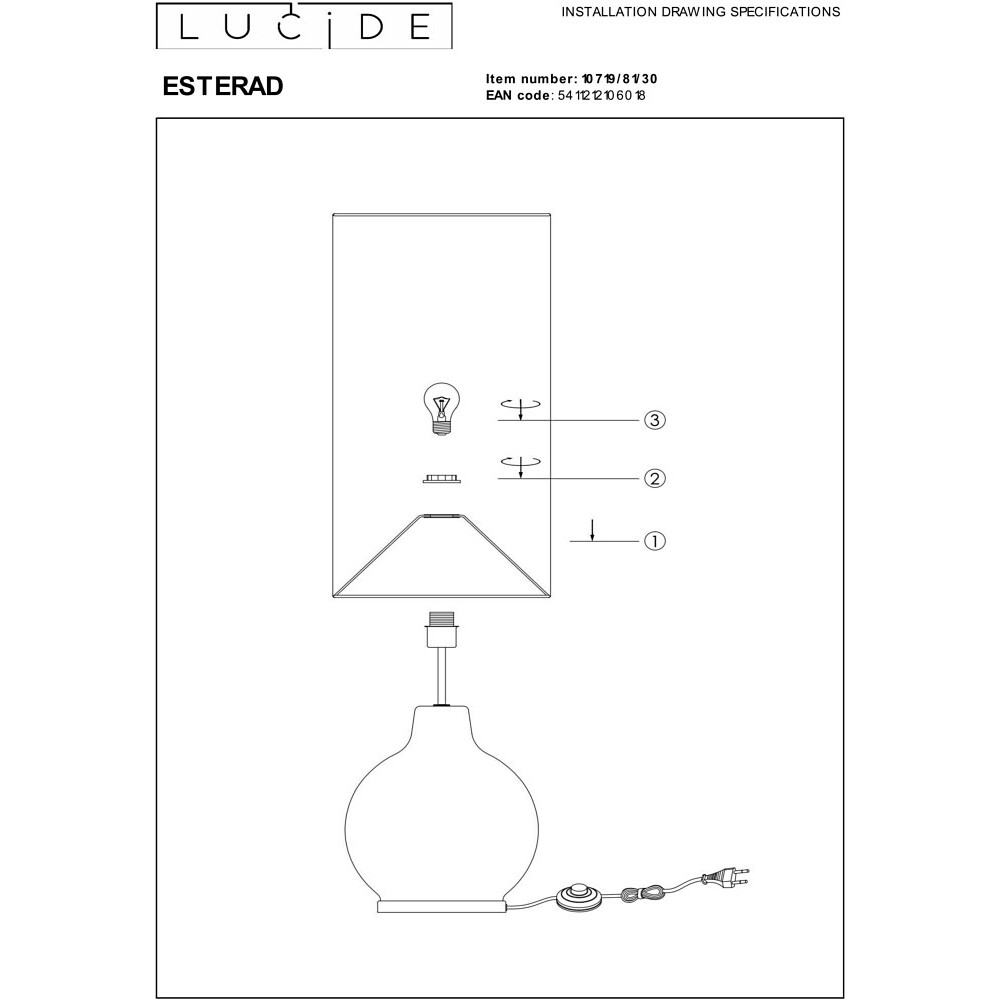 LUCIDE

INSTALLATION DRAWING SPECIFICATIONS

ESTERAD

Item number: 10719/81/30
EAN code: 5411212106018

3

2

1